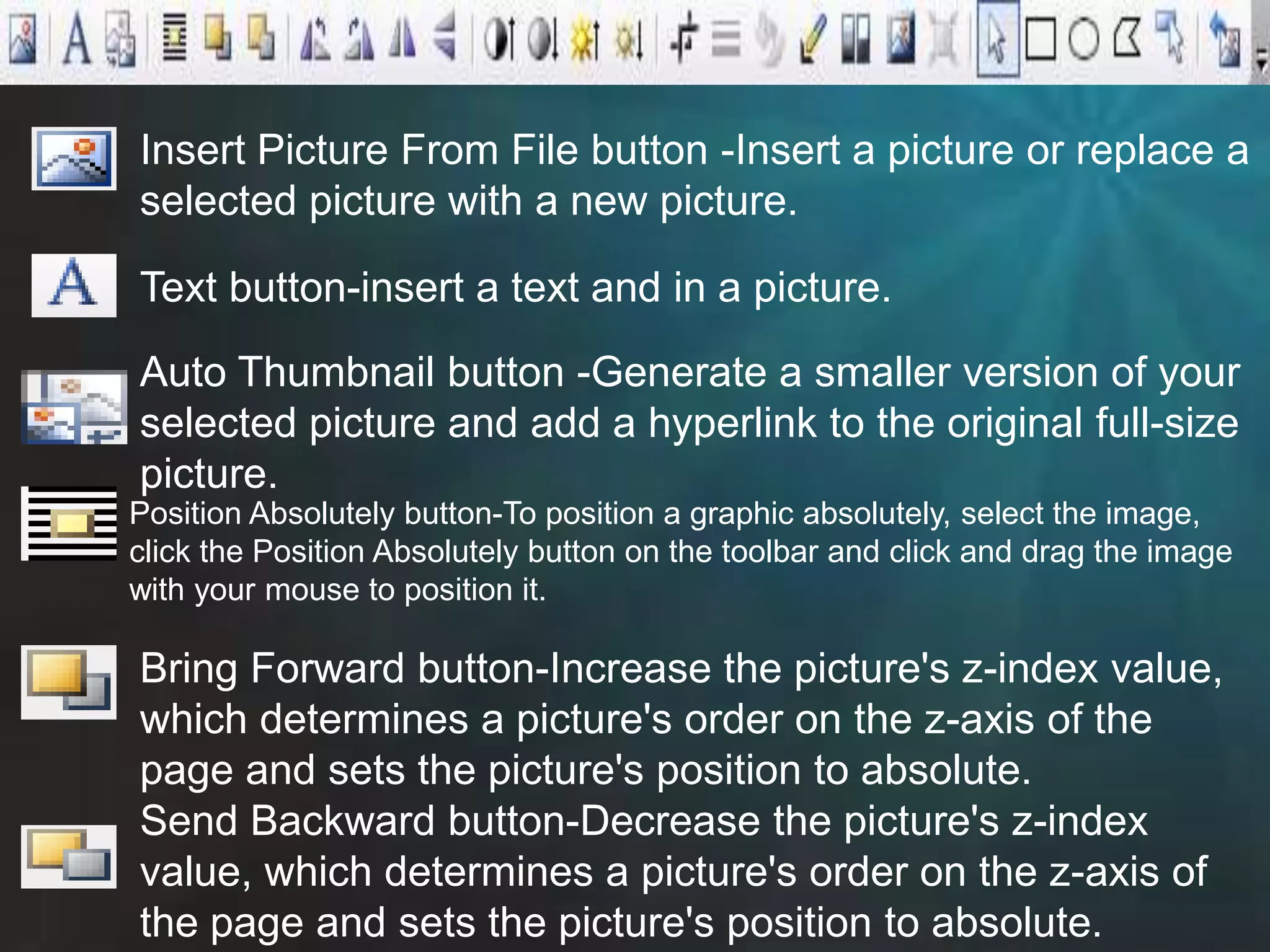 Insert Picture From File button -Insert a picture or replace a selected picture with a new picture.

Text button-insert a text and in a picture.

Auto Thumbnail button -Generate a smaller version of your selected picture and add a hyperlink to the original full-size picture.

Position Absolutely button-To position a graphic absolutely, select the image, click the Position Absolutely button on the toolbar and click and drag the image with your mouse to position it.

Bring Forward button-Increase the picture's z-index value, which determines a picture's order on the z-axis of the page and sets the picture's position to absolute.

Send Backward button-Decrease the picture's z-index value, which determines a picture's order on the z-axis of the page and sets the picture's position to absolute.